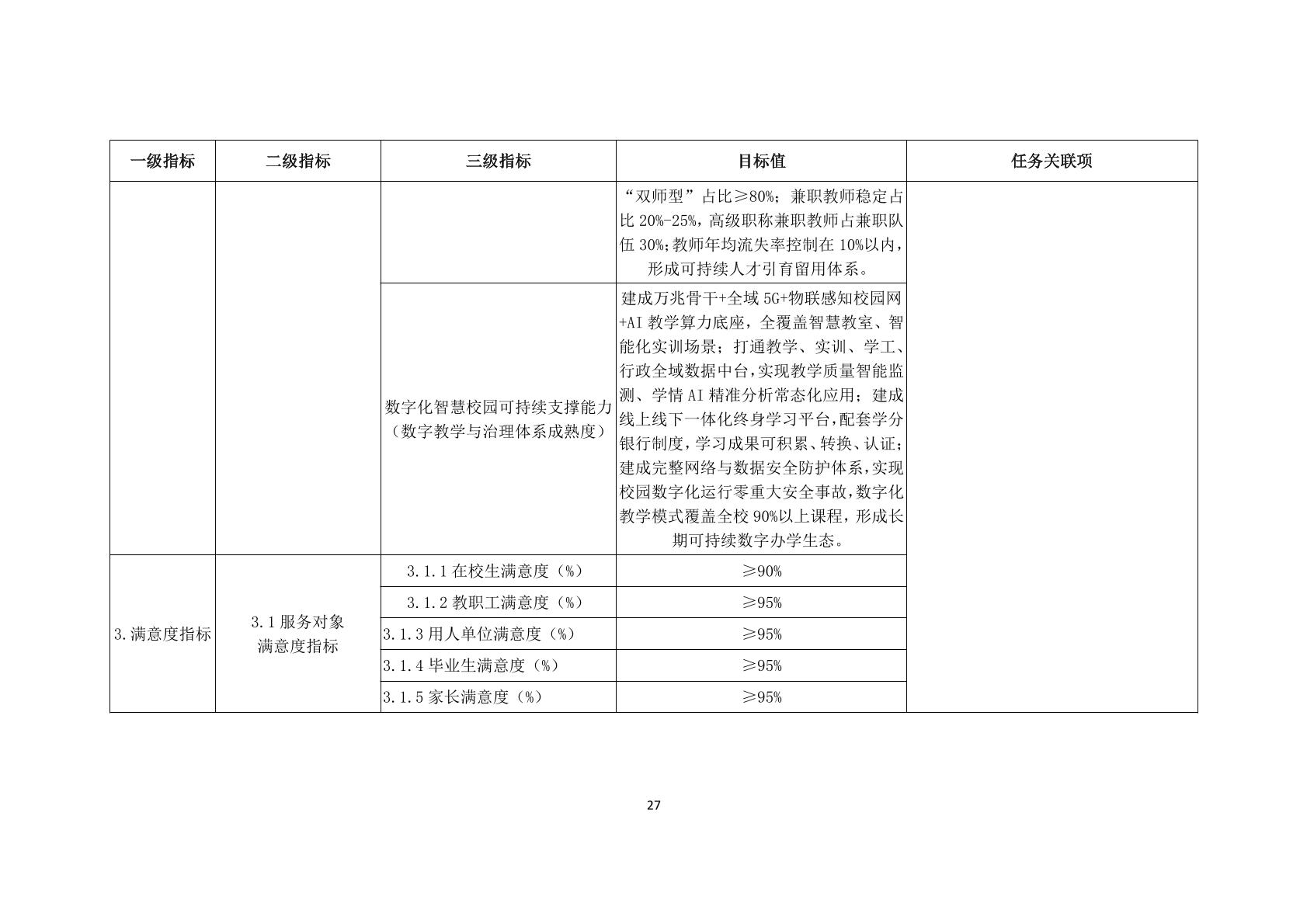 | 一级指标 | 二级指标 | 三级指标 | 目标值 | 任务关联项 |
|---|---|---|---|---|
| | | | “双师型”占比≥80%；兼职教师稳定占比 20%-25%，高级职称兼职教师占兼职队伍 30%;教师年均流失率控制在 10%以内，形成可持续人才引育留用体系。 | |
| | | 数字化智慧校园可持续支撑能力（数字教学与治理体系成熟度） | 建成万兆骨干+全域 5G+物联感知校园网+AI 教学算力底座，全覆盖智慧教室、智能化实训场景；打通教学、实训、学工、行政全域数据中台，实现教学质量智能监测、学情 AI 精准分析常态化应用；建成线上线下一体化终身学习平台，配套学分银行制度，学习成果可积累、转换、认证；建成完整网络与数据安全防护体系，实现校园数字化运行零重大安全事故，数字化教学模式覆盖全校 90%以上课程，形成长期可持续数字办学生态。 | |
| 3.满意度指标 | 3.1 服务对象满意度指标 | 3.1.1 在校生满意度（%） | ≥90% | |
| | | 3.1.2 教职工满意度（%） | ≥95% | |
| | | 3.1.3 用人单位满意度（%） | ≥95% | |
| | | 3.1.4 毕业生满意度（%） | ≥95% | |
| | | 3.1.5 家长满意度（%） | ≥95% | |

27